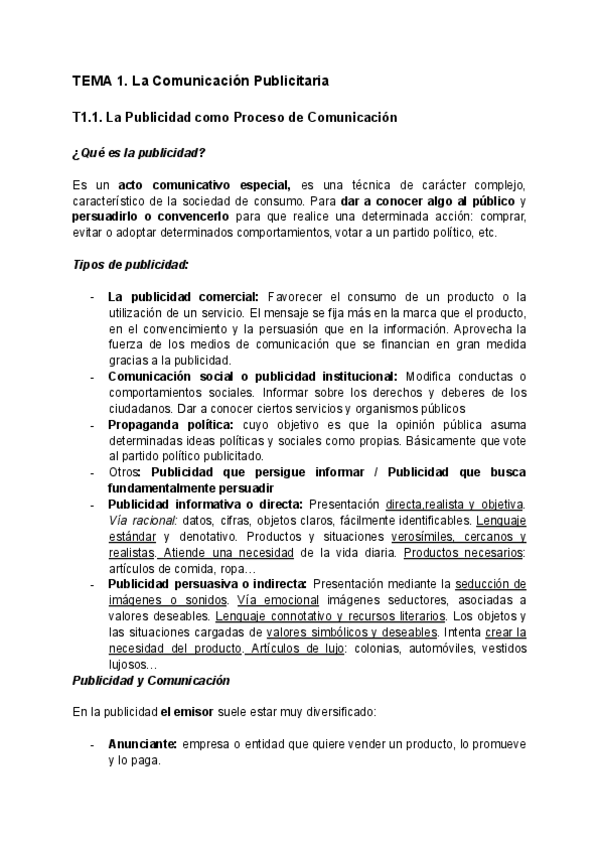 TEMA 1. La Comunicación Publicitaria

T1.1. La Publicidad como Proceso de Comunicación

¿Qué es la publicidad?

Es un acto comunicativo especial, es una técnica de carácter complejo, característico de la sociedad de consumo. Para dar a conocer algo al público y persuadirlo o convencerlo para que realice una determinada acción: comprar, evitar o adoptar determinados comportamientos, votar a un partido político, etc.

Tipos de publicidad:

- La publicidad comercial: Favorecer el consumo de un producto o la utilización de un servicio. El mensaje se fija más en la marca que el producto, en el convencimiento y la persuasión que en la información. Aprovecha la fuerza de los medios de comunicación que se financian en gran medida gracias a la publicidad.
- Comunicación social o publicidad institucional: Modifica conductas o comportamientos sociales. Informar sobre los derechos y deberes de los ciudadanos. Dar a conocer ciertos servicios y organismos públicos
- Propaganda política: cuyo objetivo es que la opinión pública asuma determinadas ideas políticas y sociales como propias. Básicamente que vote al partido político publicitado.
- Otros: Publicidad que persigue informar / Publicidad que busca fundamentalmente persuadir
- Publicidad informativa o directa: Presentación directa,realista y objetiva. Vía racional: datos, cifras, objetos claros, fácilmente identificables. Lenguaje estándar y denotativo. Productos y situaciones verosímiles, cercanos y realistas. Atiende una necesidad de la vida diaria. Productos necesarios: artículos de comida, ropa…
- Publicidad persuasiva o indirecta: Presentación mediante la seducción de imágenes o sonidos. Vía emocional imágenes seductores, asociadas a valores deseables. Lenguaje connotativo y recursos literarios. Los objetos y las situaciones cargadas de valores simbólicos y deseables. Intenta crear la necesidad del producto. Artículos de lujo: colonias, automóviles, vestidos lujosos…

Publicidad y Comunicación

En la publicidad el emisor suele estar muy diversificado:

- Anunciante: empresa o entidad que quiere vender un producto, lo promueve y lo paga.